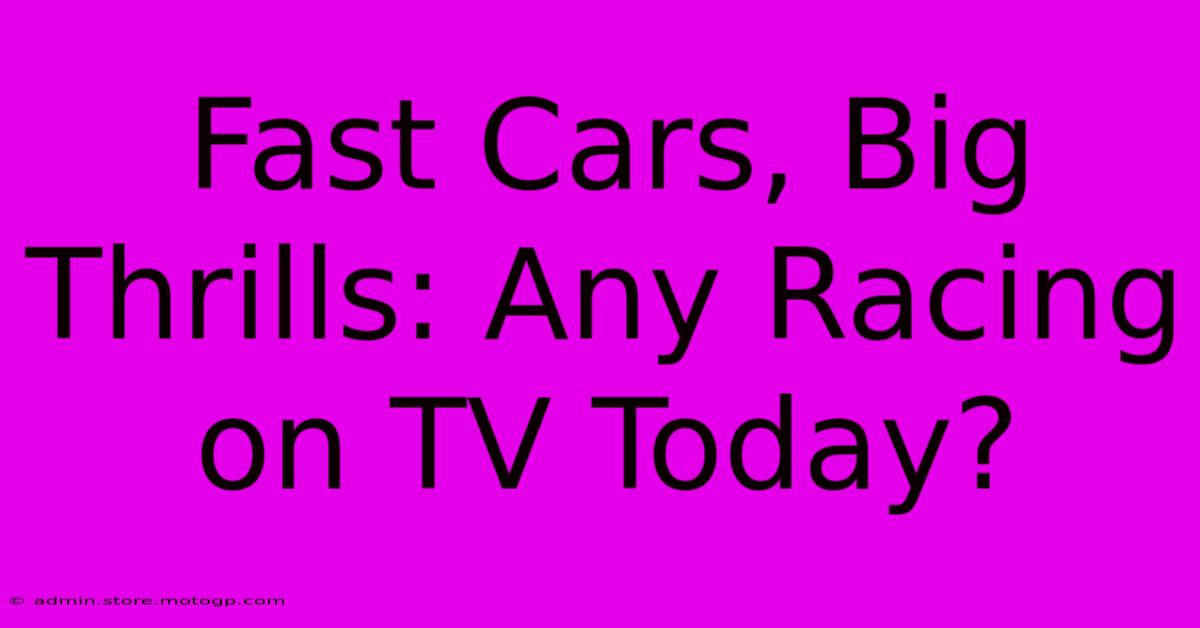 Fast Cars, Big Thrills: Any Racing on TV Today?

© admin.store.motogp.com